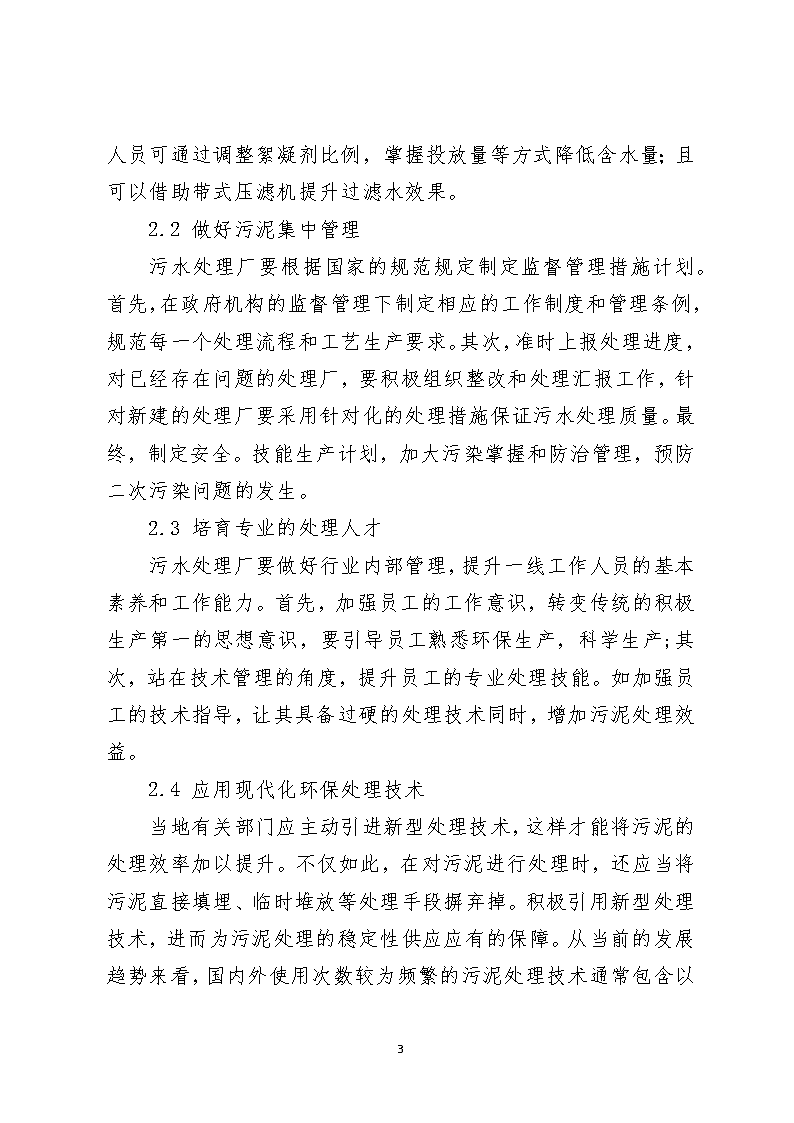 人员可通过调整絮凝剂比例，掌握投放量等方式降低含水量；且可以借助带式压滤机提升过滤水效果。

2.2 做好污泥集中管理

污水处理厂要根据国家的规范规定制定监督管理措施计划。首先，在政府机构的监督管理下制定相应的工作制度和管理条例，规范每一个处理流程和工艺生产要求。其次，准时上报处理进度，对已经存在问题的处理厂，要积极组织整改和处理汇报工作，针对新建的处理厂要采用针对化的处理措施保证污水处理质量。最终，制定安全。技能生产计划，加大污染掌握和防治管理，预防二次污染问题的发生。

2.3 培育专业的处理人才

污水处理厂要做好行业内部管理，提升一线工作人员的基本素养和工作能力。首先，加强员工的工作意识，转变传统的积极生产第一的思想意识，要引导员工熟悉环保生产，科学生产;其次，站在技术管理的角度，提升员工的专业处理技能。如加强员工的技术指导，让其具备过硬的处理技术同时，增加污泥处理效益。

2.4 应用现代化环保处理技术

当地有关部门应主动引进新型处理技术，这样才能将污泥的处理效率加以提升。不仅如此，在对污泥进行处理时，还应当将污泥直接填埋、临时堆放等处理手段摒弃掉。积极引用新型处理技术，进而为污泥处理的稳定性供应应有的保障。从当前的发展趋势来看，国内外使用次数较为频繁的污泥处理技术通常包含以

3